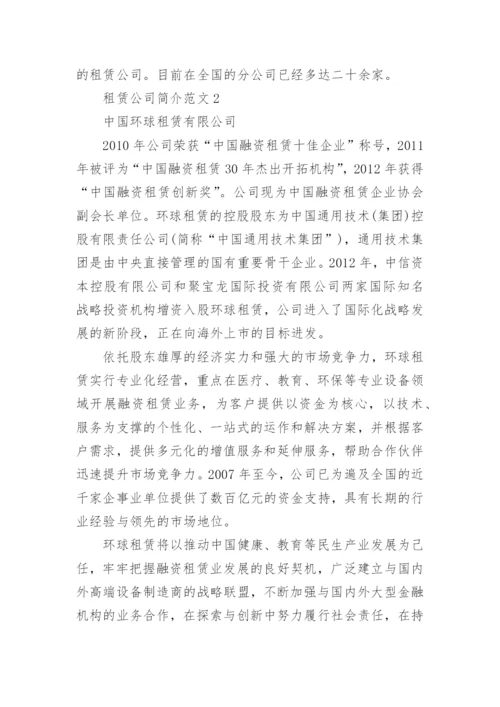 的租赁公司。目前在全国的分公司已经多达二十余家。

租赁公司简介范文 2

中国环球租赁有限公司

2010 年公司荣获“中国融资租赁十佳企业”称号，2011 年被评为“中国融资租赁 30 年杰出开拓机构”，2012 年获得“中国融资租赁创新奖”。公司现为中国融资租赁企业协会副会长单位。环球租赁的控股股东为中国通用技术(集团)控股有限责任公司(简称“中国通用技术集团”)，通用技术集团是由中央直接管理的国有重要骨干企业。2012 年，中信资本控股有限公司和聚宝龙国际投资有限公司两家国际知名战略投资机构增资入股环球租赁，公司进入了国际化战略发展的新阶段，正在向海外上市的目标进发。

依托股东雄厚的经济实力和强大的市场竞争力，环球租赁实行专业化经营，重点在医疗、教育、环保等专业设备领域开展融资租赁业务，为客户提供以资金为核心，以技术、服务为支撑的个性化、一站式的运作和解决方案，并根据客户需求，提供多元化的增值服务和延伸服务，帮助合作伙伴迅速提升市场竞争力。2007 年至今，公司已为遍及全国的近千家企事业单位提供了数百亿元的资金支持，具有长期的行业经验与领先的市场地位。

环球租赁将以推动中国健康、教育等民生产业发展为己任，牢牢把握融资租赁业发展的良好契机，广泛建立与国内外高端设备制造商的战略联盟，不断加强与国内外大型金融机构的业务合作，在探索与创新中努力履行社会责任，在持